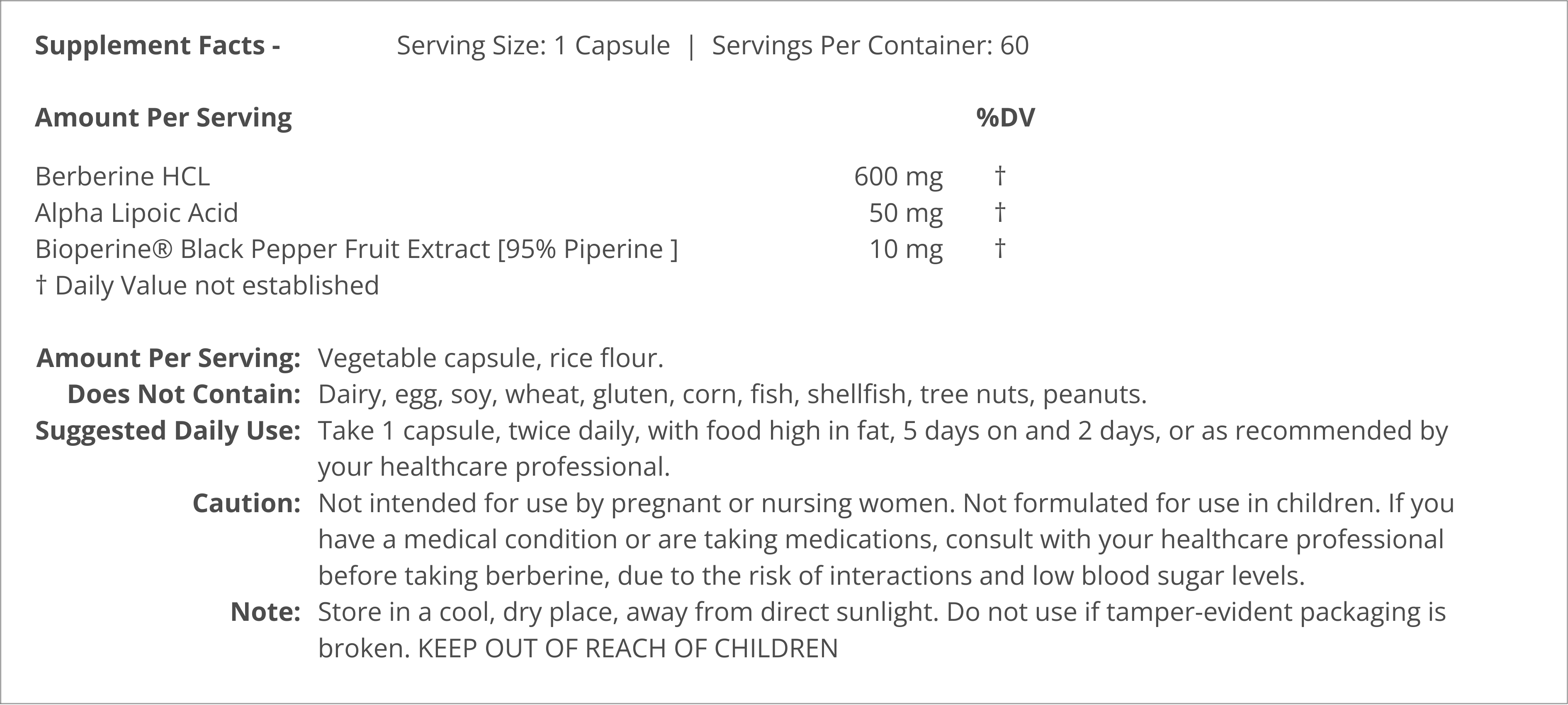 Supplement Facts - Serving Size: 1 Capsule | Servings Per Container: 60

| Amount Per Serving | | %DV |
|---|---|---|
| Berberine HCL | 600 mg | † |
| Alpha Lipoic Acid | 50 mg | † |
| Bioperine® Black Pepper Fruit Extract [95% Piperine ] | 10 mg | † |

† Daily Value not established

Amount Per Serving: Vegetable capsule, rice flour.
Does Not Contain: Dairy, egg, soy, wheat, gluten, corn, fish, shellfish, tree nuts, peanuts.
Suggested Daily Use: Take 1 capsule, twice daily, with food high in fat, 5 days on and 2 days, or as recommended by your healthcare professional.
Caution: Not intended for use by pregnant or nursing women. Not formulated for use in children. If you have a medical condition or are taking medications, consult with your healthcare professional before taking berberine, due to the risk of interactions and low blood sugar levels.
Note: Store in a cool, dry place, away from direct sunlight. Do not use if tamper-evident packaging is broken. KEEP OUT OF REACH OF CHILDREN